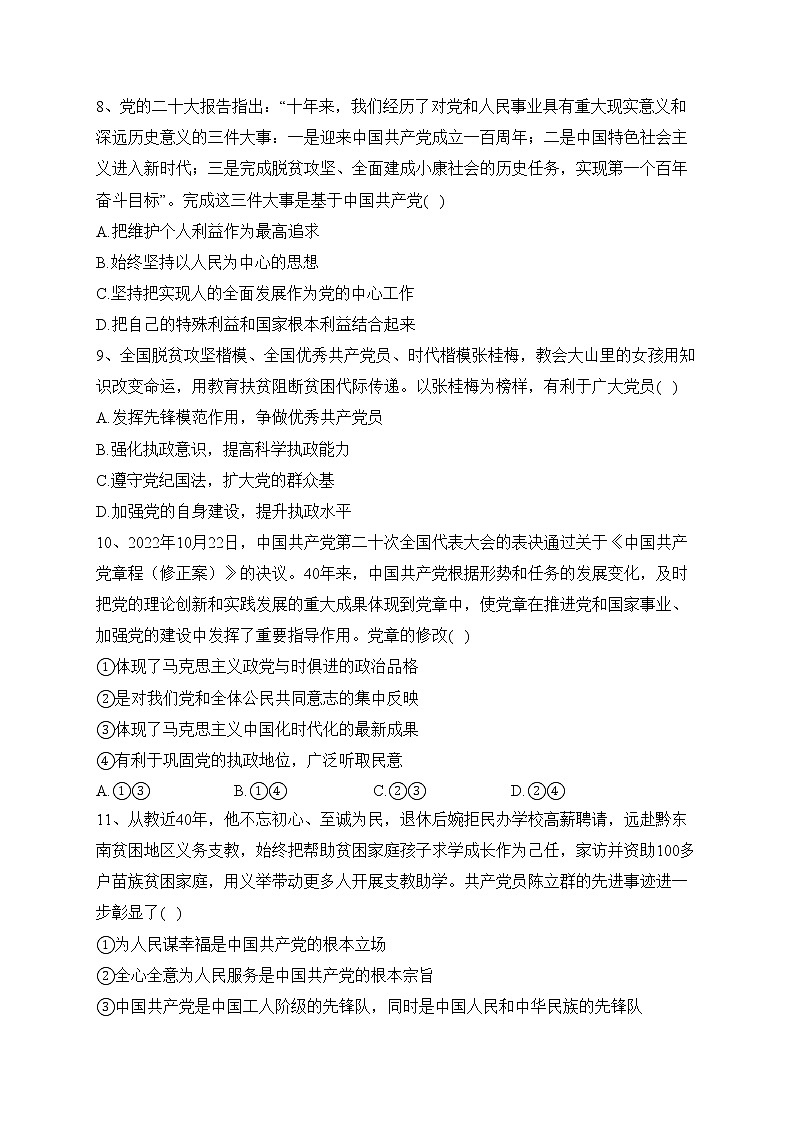 8、党的二十大报告指出：“十年来，我们经历了对党和人民事业具有重大现实意义和深远历史意义的三件大事：一是迎来中国共产党成立一百周年；二是中国特色社会主义进入新时代；三是完成脱贫攻坚、全面建成小康社会的历史任务，实现第一个百年奋斗目标”。完成这三件大事是基于中国共产党( )
A.把维护个人利益作为最高追求
B.始终坚持以人民为中心的思想
C.坚持把实现人的全面发展作为党的中心工作
D.把自己的特殊利益和国家根本利益结合起来
9、全国脱贫攻坚楷模、全国优秀共产党员、时代楷模张桂梅，教会大山里的女孩用知识改变命运，用教育扶贫阻断贫困代际传递。以张桂梅为榜样，有利于广大党员( )
A.发挥先锋模范作用，争做优秀共产党员
B.强化执政意识，提高科学执政能力
C.遵守党纪国法，扩大党的群众基
D.加强党的自身建设，提升执政水平
10、2022年10月22日，中国共产党第二十次全国代表大会的表决通过关于《中国共产党章程（修正案）》的决议。40年来，中国共产党根据形势和任务的发展变化，及时把党的理论创新和实践发展的重大成果体现到党章中，使党章在推进党和国家事业、加强党的建设中发挥了重要指导作用。党章的修改( )
①体现了马克思主义政党与时俱进的政治品格
②是对我们党和全体公民共同意志的集中反映
③体现了马克思主义中国化时代化的最新成果
④有利于巩固党的执政地位，广泛听取民意
A.①③　　B.①④　　C.②③　　D.②④
11、从教近40年，他不忘初心、至诚为民，退休后婉拒民办学校高薪聘请，远赴黔东南贫困地区义务支教，始终把帮助贫困家庭孩子求学成长作为己任，家访并资助100多户苗族贫困家庭，用义举带动更多人开展支教助学。共产党员陈立群的先进事迹进一步彰显了( )
①为人民谋幸福是中国共产党的根本立场
②全心全意为人民服务是中国共产党的根本宗旨
③中国共产党是中国工人阶级的先锋队，同时是中国人民和中华民族的先锋队